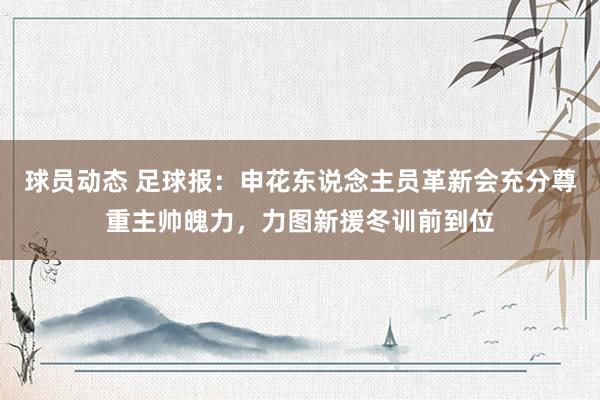 球员动态 足球报：申花东说念主员革新会充分尊重主帅魄力，力图新援冬训前到位